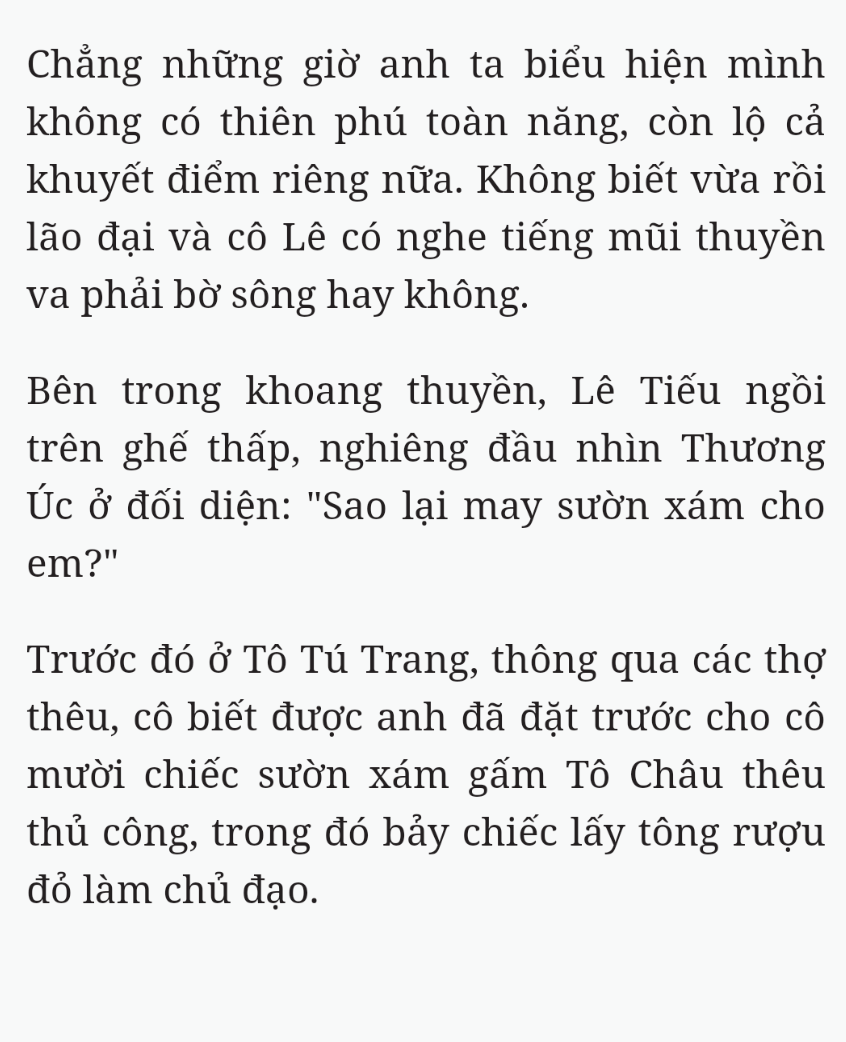 Chẳng những giờ anh ta biểu hiện mình không có thiên phú toàn năng, còn lộ cả khuyết điểm riêng nữa. Không biết vừa rồi lão đại và cô Lê có nghe tiếng mũi thuyền va phải bờ sông hay không.

Bên trong khoang thuyền, Lê Tiếu ngồi trên ghế thấp, nghiêng đầu nhìn Thương Úc ở đối diện: "Sao lại may sườn xám cho em?"

Trước đó ở Tô Tú Trang, thông qua các thợ thêu, cô biết được anh đã đặt trước cho cô mười chiếc sườn xám gấm Tô Châu thêu thủ công, trong đó bảy chiếc lấy tông rượu đỏ làm chủ đạo.